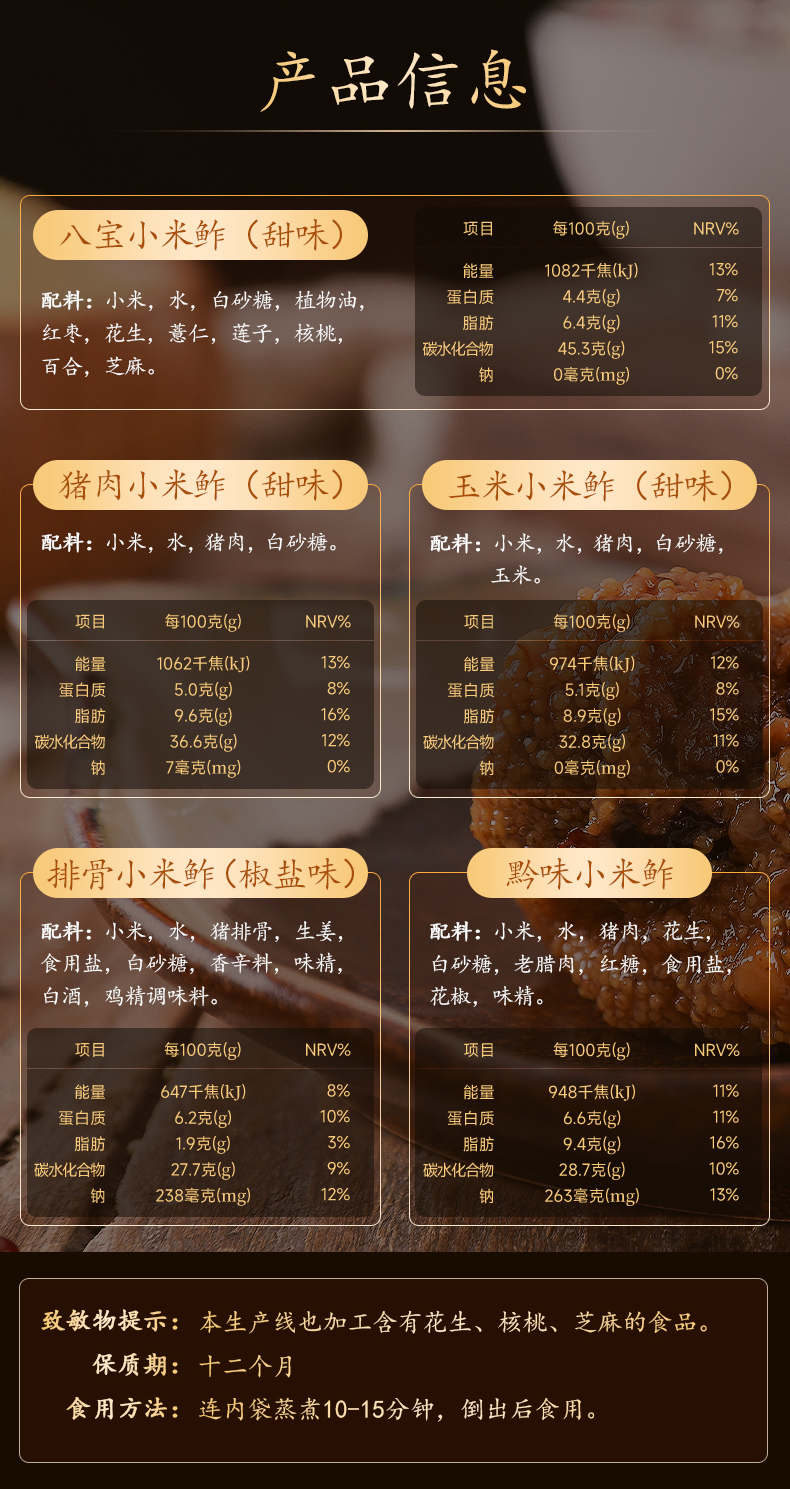 产品信息

八宝小米鲊（甜味）

配料：小米，水，白砂糖，植物油，红枣，花生，薏仁，莲子，核桃，百合，芝麻。

| 项目 | 每100克(g) | NRV% |
|---|---|---|
| 能量 | 1082千焦(kJ) | 13% |
| 蛋白质 | 4.4克(g) | 7% |
| 脂肪 | 6.4克(g) | 11% |
| 碳水化合物 | 45.3克(g) | 15% |
| 钠 | 0毫克(mg) | 0% |

猪肉小米鲊（甜味）

配料：小米，水，猪肉，白砂糖。

| 项目 | 每100克(g) | NRV% |
|---|---|---|
| 能量 | 1062千焦(kJ) | 13% |
| 蛋白质 | 5.0克(g) | 8% |
| 脂肪 | 9.6克(g) | 16% |
| 碳水化合物 | 36.6克(g) | 12% |
| 钠 | 7毫克(mg) | 0% |

玉米小米鲊（甜味）

配料：小米，水，猪肉，白砂糖，玉米。

| 项目 | 每100克(g) | NRV% |
|---|---|---|
| 能量 | 974千焦(kJ) | 12% |
| 蛋白质 | 5.1克(g) | 8% |
| 脂肪 | 8.9克(g) | 15% |
| 碳水化合物 | 32.8克(g) | 11% |
| 钠 | 0毫克(mg) | 0% |

排骨小米鲊（椒盐味）

配料：小米，水，猪排骨，生姜，食用盐，白砂糖，香辛料，味精，白酒，鸡精调味料。

| 项目 | 每100克(g) | NRV% |
|---|---|---|
| 能量 | 647千焦(kJ) | 8% |
| 蛋白质 | 6.2克(g) | 10% |
| 脂肪 | 1.9克(g) | 3% |
| 碳水化合物 | 27.7克(g) | 9% |
| 钠 | 238毫克(mg) | 12% |

黔味小米鲊

配料：小米，水，猪肉，花生，白砂糖，老腊肉，红糖，食用盐，花椒，味精。

| 项目 | 每100克(g) | NRV% |
|---|---|---|
| 能量 | 948千焦(kJ) | 11% |
| 蛋白质 | 6.6克(g) | 11% |
| 脂肪 | 9.4克(g) | 16% |
| 碳水化合物 | 28.7克(g) | 10% |
| 钠 | 263毫克(mg) | 13% |

致敏物提示：本生产线也加工含有花生、核桃、芝麻的食品。
保质期：十二个月
食用方法：连内袋蒸煮10-15分钟，倒出后食用。